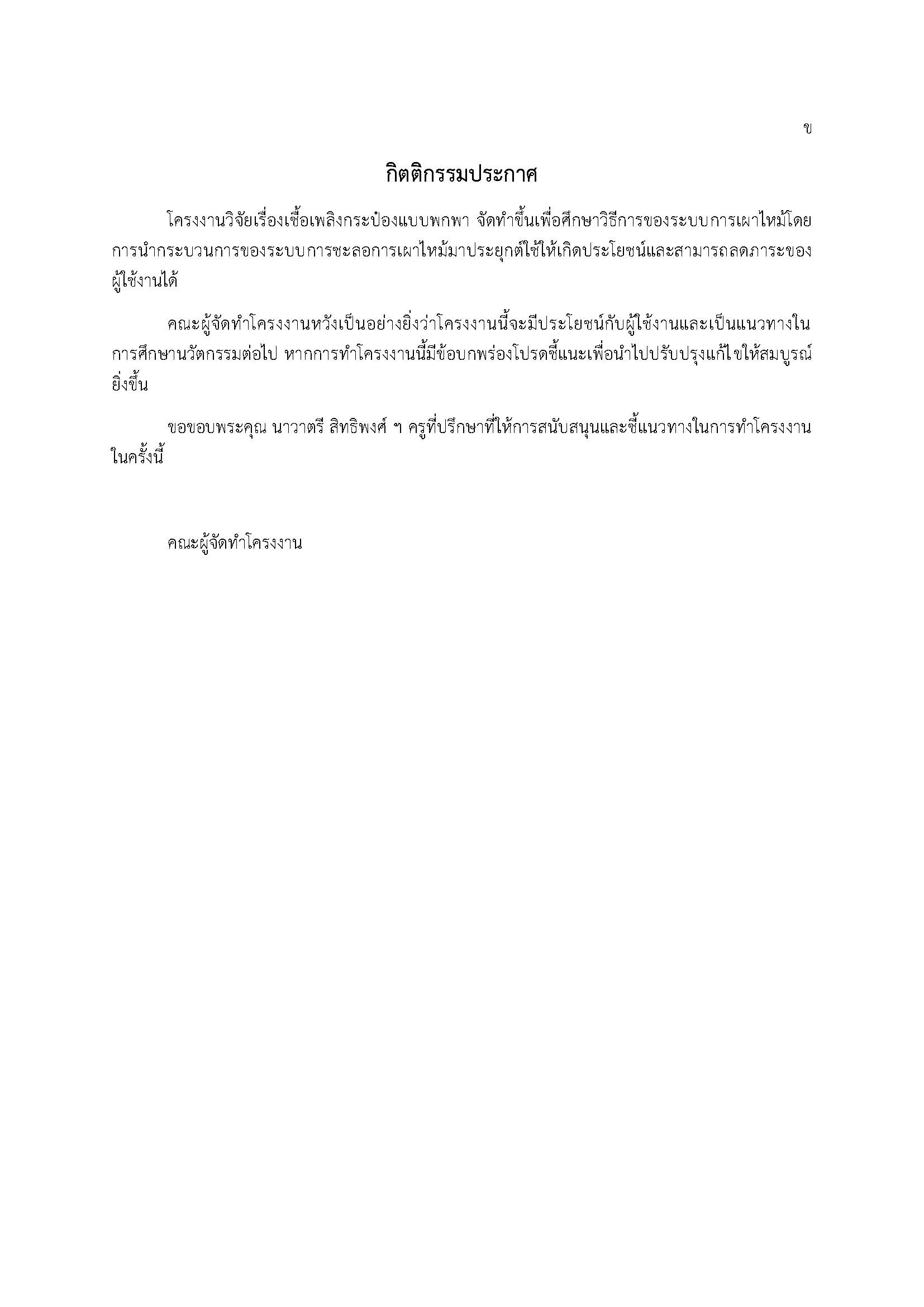 ข

กิตติกรรมประกาศ

โครงงานวิจัยเรื่องเชื้อเพลิงกระป๋องแบบพกพา จัดทำขึ้นเพื่อศึกษาวิธีการของระบบการเผาไหม้โดยการนำกระบวนการของระบบการชะลอการเผาไหม้มาประยุกต์ใช้ให้เกิดประโยชน์และสามารถลดภาระของผู้ใช้งานได้

คณะผู้จัดทำโครงงานหวังเป็นอย่างยิ่งว่าโครงงานนี้จะมีประโยชน์กับผู้ใช้งานและเป็นแนวทางในการศึกษานวัตกรรมต่อไป หากการทำโครงงานนี้มีข้อบกพร่องโปรดชี้แนะเพื่อนำไปปรับปรุงแก้ไขให้สมบูรณ์ยิ่งขึ้น

ขอขอบพระคุณ นาวาตรี สิทธิพงศ์ ฯ ครูที่ปรึกษาที่ให้การสนับสนุนและชี้แนวทางในการทำโครงงานในครั้งนี้

คณะผู้จัดทำโครงงาน